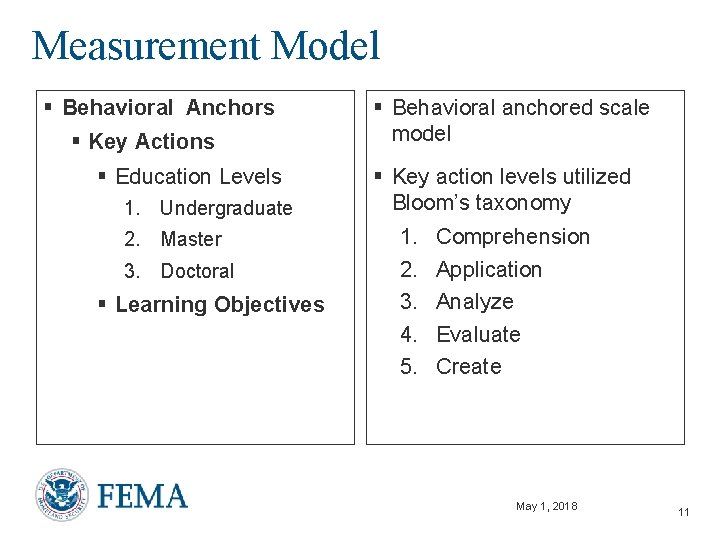 Measurement Model

• Behavioral Anchors
• Key Actions
• Education Levels
1. Undergraduate
2. Master
3. Doctoral
• Learning Objectives

• Behavioral anchored scale model

• Key action levels utilized Bloom's taxonomy
1. Comprehension
2. Application
3. Analyze
4. Evaluate
5. Create

FEMA

May 1, 2018

11